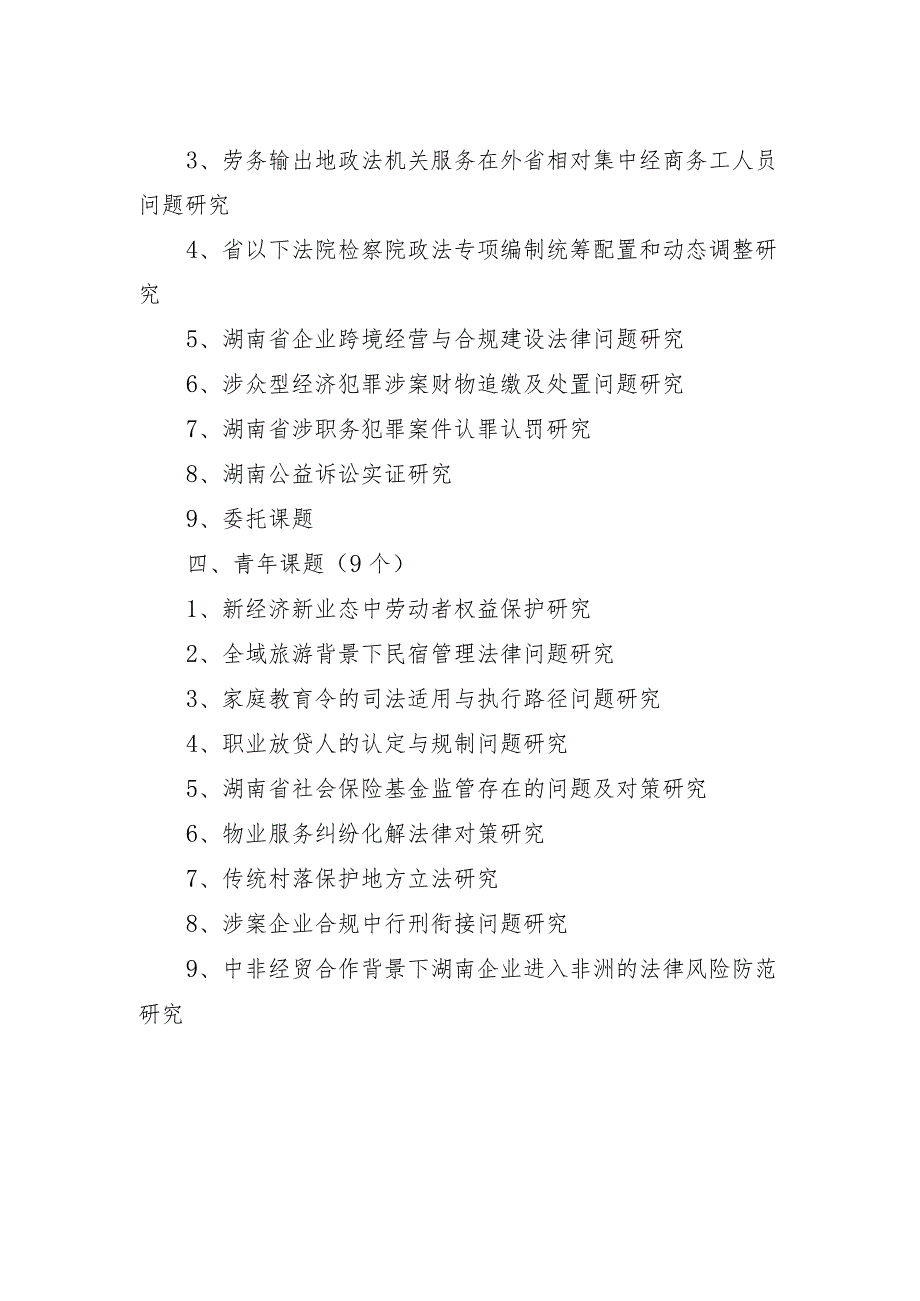 3、劳务输出地政法机关服务在外省相对集中经商务工人员问题研究

4、省以下法院检察院政法专项编制统筹配置和动态调整研究

5、湖南省企业跨境经营与合规建设法律问题研究

6、涉众型经济犯罪涉案财物追缴及处置问题研究

7、湖南省涉职务犯罪案件认罪认罚研究

8、湖南公益诉讼实证研究

9、委托课题

四、青年课题（9个）

1、新经济新业态中劳动者权益保护研究

2、全域旅游背景下民宿管理法律问题研究

3、家庭教育令的司法适用与执行路径问题研究

4、职业放贷人的认定与规制问题研究

5、湖南省社会保险基金监管存在的问题及对策研究

6、物业服务纠纷化解法律对策研究

7、传统村落保护地方立法研究

8、涉案企业合规中行刑衔接问题研究

9、中非经贸合作背景下湖南企业进入非洲的法律风险防范研究